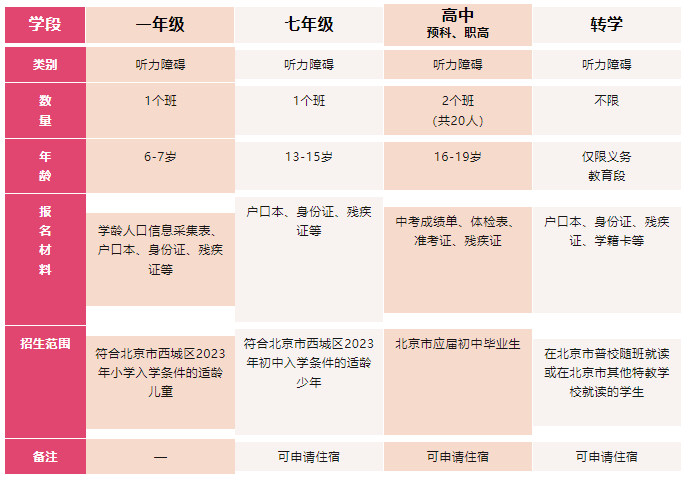 | 学段 | 一年级 | 七年级 | 高中 预科、职高 | 转学 |
|---|---|---|---|---|
| 类别 | 听力障碍 | 听力障碍 | 听力障碍 | 听力障碍 |
| 数量 | 1个班 | 1个班 | 2个班 （共20人） | 不限 |
| 年龄 | 6-7岁 | 13-15岁 | 16-19岁 | 仅限义务教育段 |
| 报名材料 | 学龄人口信息采集表、户口本、身份证、残疾证等 | 户口本、身份证、残疾证等 | 中考成绩单、体检表、准考证、残疾证 | 户口本、身份证、残疾证、学籍卡等 |
| 招生范围 | 符合北京市西城区2023年小学入学条件的适龄儿童 | 符合北京市西城区2023年初中入学条件的适龄少年 | 北京市应届初中毕业生 | 在北京市普校随班就读或在北京市其他特教学校就读的学生 |
| 备注 | — | 可申请住宿 | 可申请住宿 | 可申请住宿 |